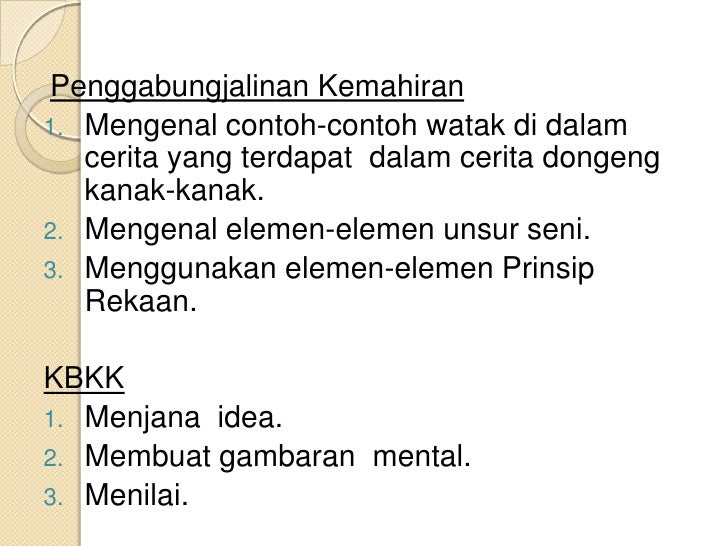 Penggabungjalinan Kemahiran

1. Mengenal contoh-contoh watak di dalam cerita yang terdapat dalam cerita dongeng kanak-kanak.
2. Mengenal elemen-elemen unsur seni.
3. Menggunakan elemen-elemen Prinsip Rekaan.

KBKK

1. Menjana idea.
2. Membuat gambaran mental.
3. Menilai.